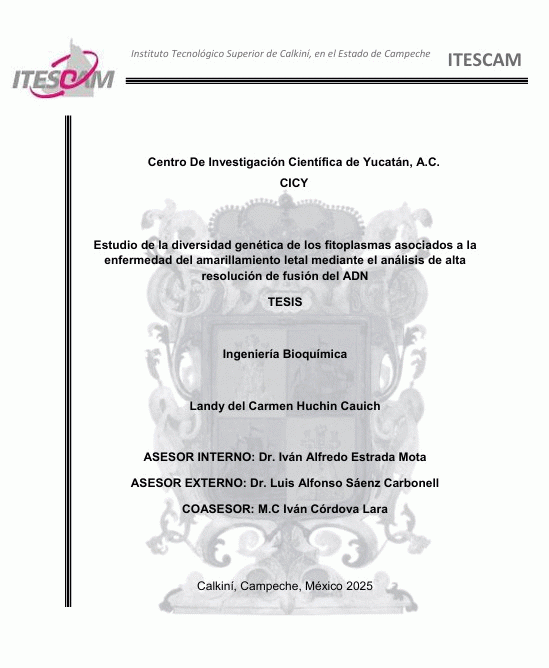 ITESCAM

Instituto Tecnológico Superior de Calkiní, en el Estado de Campeche

ITESCAM

Centro De Investigación Científica de Yucatán, A.C.

CICY

Estudio de la diversidad genética de los fitoplasmas asociados a la enfermedad del amarillamiento letal mediante el análisis de alta resolución de fusión del ADN

TESIS

Ingeniería Bioquímica

Landy del Carmen Huchin Cauich

ASESOR INTERNO: Dr. Iván Alfredo Estrada Mota

ASESOR EXTERNO: Dr. Luis Alfonso Sáenz Carbonell

COASESOR: M.C Iván Córdova Lara

Calkiní, Campeche, México 2025